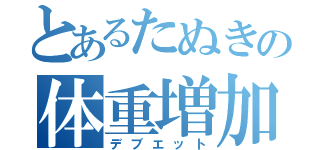 とあるたぬきの
体重増加
デブエット